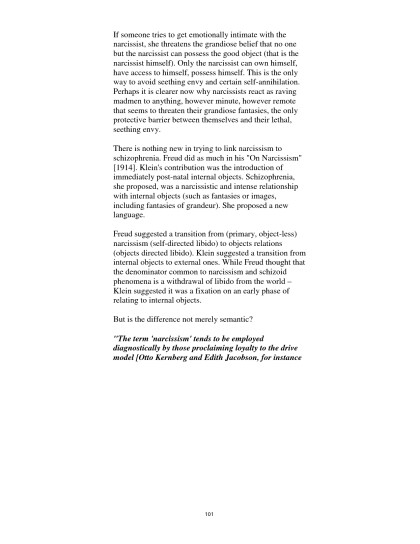 If someone tries to get emotionally intimate with the narcissist, she threatens the grandiose belief that no one but the narcissist can possess the good object (that is the narcissist himself). Only the narcissist can own himself, have access to himself, possess himself. This is the only way to avoid seething envy and certain self-annihilation. Perhaps it is clearer now why narcissists react as raving madmen to anything, however minute, however remote that seems to threaten their grandiose fantasies, the only protective barrier between themselves and their lethal, seething envy.

There is nothing new in trying to link narcissism to schizophrenia. Freud did as much in his "On Narcissism" [1914]. Klein's contribution was the introduction of immediately post-natal internal objects. Schizophrenia, she proposed, was a narcissistic and intense relationship with internal objects (such as fantasies or images, including fantasies of grandeur). She proposed a new language.

Freud suggested a transition from (primary, object-less) narcissism (self-directed libido) to objects relations (objects directed libido). Klein suggested a transition from internal objects to external ones. While Freud thought that the denominator common to narcissism and schizoid phenomena is a withdrawal of libido from the world – Klein suggested it was a fixation on an early phase of relating to internal objects.

But is the difference not merely semantic?

"The term 'narcissism' tends to be employed diagnostically by those proclaiming loyalty to the drive model [Otto Kernberg and Edith Jacobson, for instance

101